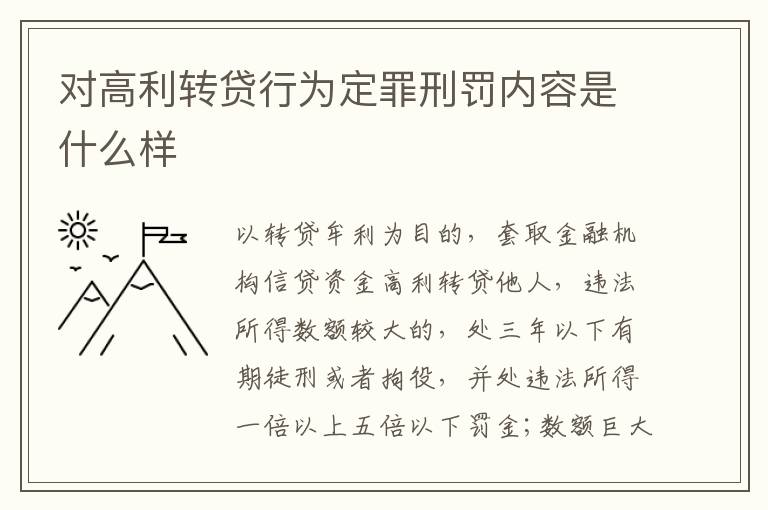 对高利转贷行为定罪刑罚内容是什么样

以转贷牟利为目的，套取金融机构信贷资金高利转贷他人，违法所得数额较大的，处三年以下有期徒刑或者拘役，并处违法所得一倍以上五倍以下罚金；数额巨大